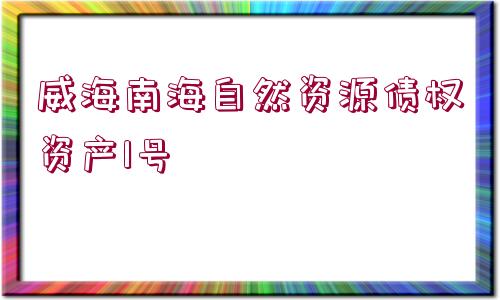 威海南海自然资源债权资产1号